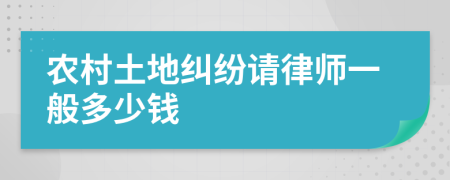 农村土地纠纷请律师一般多少钱